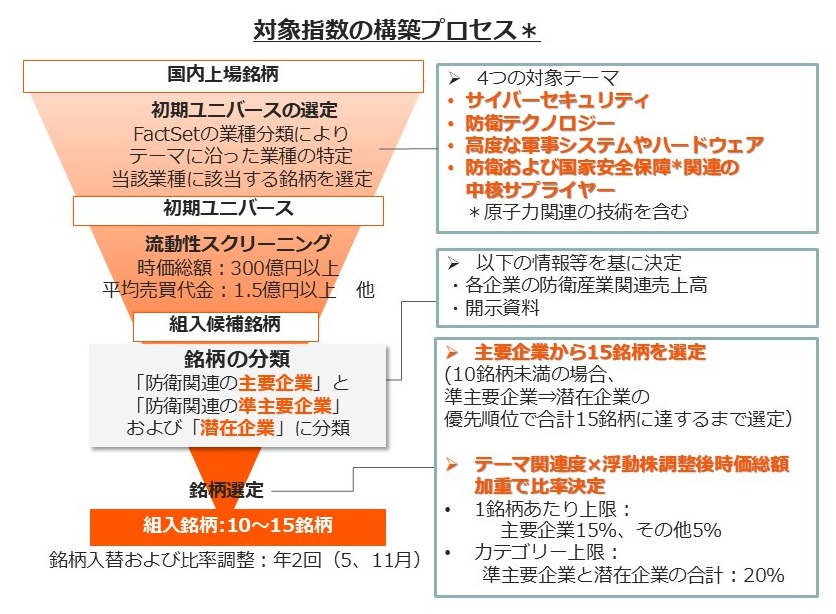 対象指数の構築プロセス＊

国内上場銘柄

初期ユニバースの選定
FactSetの業種分類により
テーマに沿った業種の特定
当該業種に該当する銘柄を選定

初期ユニバース

流動性スクリーニング
時価総額：300億円以上
平均売買代金：1.5億円以上　他

組入候補銘柄

銘柄の分類
「防衛関連の主要企業」と
「防衛関連の準主要企業」
および「潜在企業」に分類

銘柄選定

組入銘柄：10～15銘柄

銘柄入替および比率調整：年2回（5、11月）

➢ 4つの対象テーマ
・サイバーセキュリティ
・防衛テクノロジー
・高度な軍事システムやハードウェア
・防衛および国家安全保障*関連の中核サプライヤー
＊原子力関連の技術を含む

➢ 以下の情報等を基に決定
・各企業の防衛産業関連売上高
・開示資料

➢ 主要企業から15銘柄を選定
(10銘柄未満の場合、
準主要企業⇒潜在企業の
優先順位で合計15銘柄に達するまで選定）

➢ テーマ関連度×浮動株調整後時価総額加重で比率決定
• 1銘柄あたり上限：
主要企業15%、その他5%
• カテゴリー上限：
準主要企業と潜在企業の合計：20%